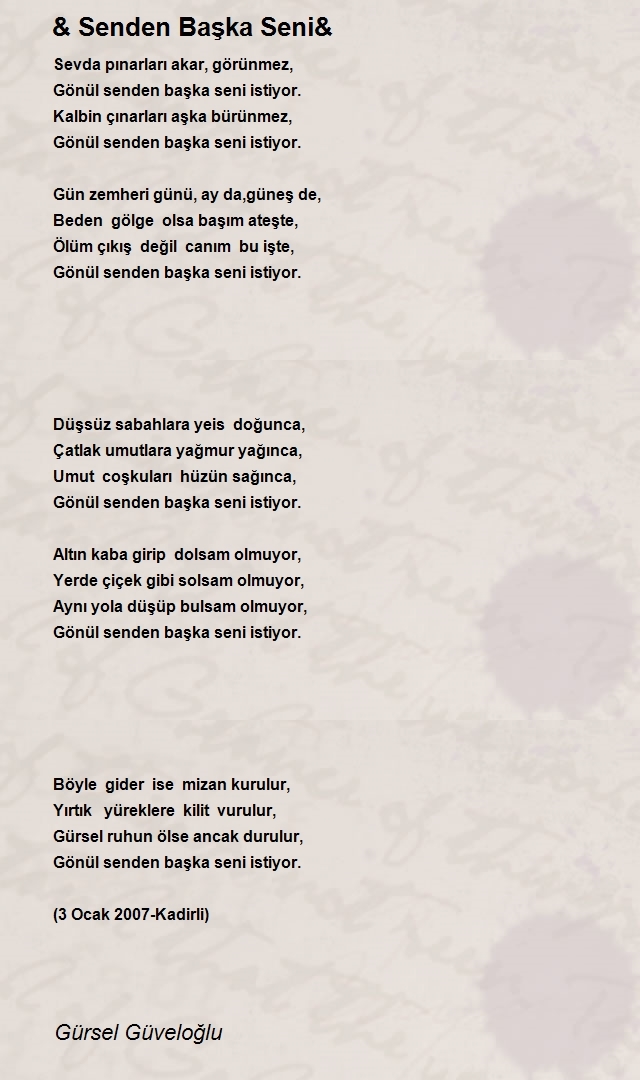 & Senden Başka Seni&

Sevda pınarları akar, görünmez,
Gönül senden başka seni istiyor.
Kalbin çınarları aşka bürünmez,
Gönül senden başka seni istiyor.

Gün zemheri günü, ay da,güneş de,
Beden gölge olsa başım ateşte,
Ölüm çıkış değil canım bu işte,
Gönül senden başka seni istiyor.

Düşsüz sabahlara yeis doğunca,
Çatlak umutlara yağmur yağınca,
Umut coşkuları hüzün sağınca,
Gönül senden başka seni istiyor.

Altın kaba girip dolsam olmuyor,
Yerde çiçek gibi solsam olmuyor,
Aynı yola düşüp bulsam olmuyor,
Gönül senden başka seni istiyor.

Böyle gider ise mizan kurulur,
Yırtık yüreklere kilit vurulur,
Gürsel ruhun ölse ancak durulur,
Gönül senden başka seni istiyor.

(3 Ocak 2007-Kadirli)

Gürsel Güveloğlu